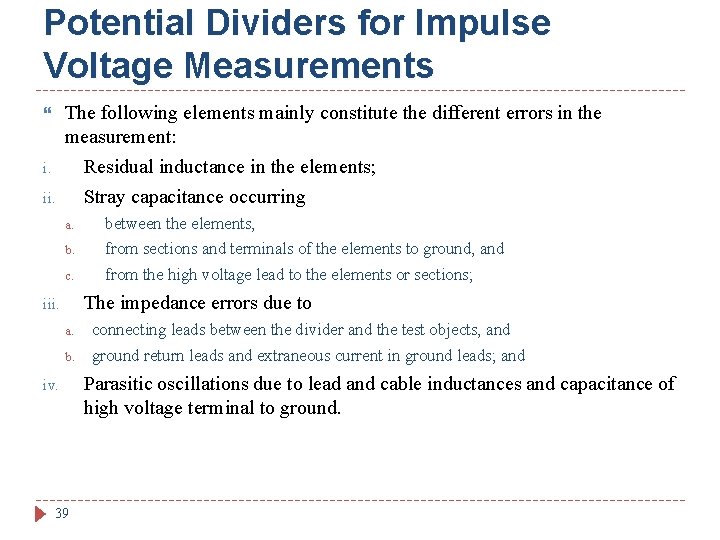 Potential Dividers for Impulse Voltage Measurements

The following elements mainly constitute the different errors in the measurement:

i. Residual inductance in the elements;

ii. Stray capacitance occurring

a. between the elements,

b. from sections and terminals of the elements to ground, and

c. from the high voltage lead to the elements or sections;

iii. The impedance errors due to

a. connecting leads between the divider and the test objects, and

b. ground return leads and extraneous current in ground leads; and

iv. Parasitic oscillations due to lead and cable inductances and capacitance of high voltage terminal to ground.

39